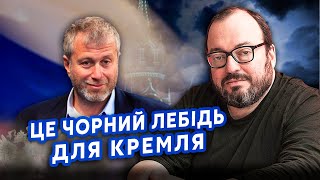 ЦЕ ЧОРНИЙ ЛЕБІДЬ ДЛЯ КРЕМЛЯ